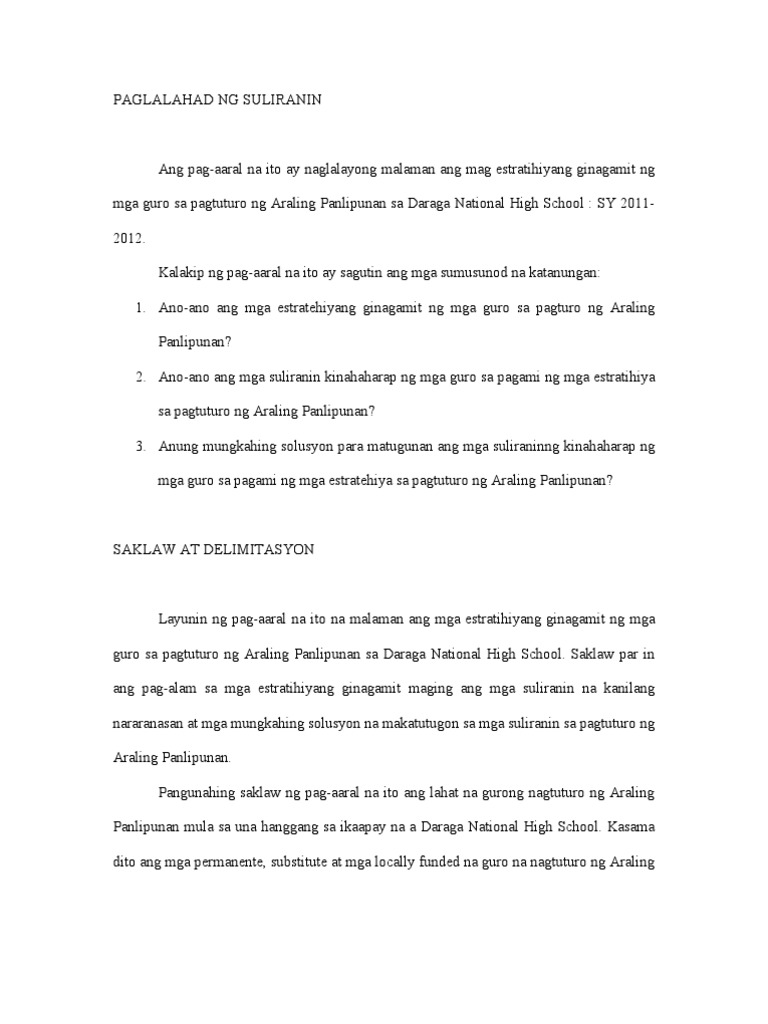 PAGLALAHAD NG SULIRANIN

Ang pag-aaral na ito ay naglalayong malaman ang mag estratihiyang ginagamit ng mga guro sa pagtuturo ng Araling Panlipunan sa Daraga National High School : SY 2011-2012.

Kalakip ng pag-aaral na ito ay sagutin ang mga sumusunod na katanungan:

1. Ano-ano ang mga estratehiyang ginagamit ng mga guro sa pagturo ng Araling Panlipunan?
2. Ano-ano ang mga suliranin kinahaharap ng mga guro sa pagami ng mga estratihiya sa pagtuturo ng Araling Panlipunan?
3. Anung mungkahing solusyon para matugunan ang mga suliraninng kinahaharap ng mga guro sa pagami ng mga estratehiya sa pagtuturo ng Araling Panlipunan?

SAKLAW AT DELIMITASYON

Layunin ng pag-aaral na ito na malaman ang mga estratihiyang ginagamit ng mga guro sa pagtuturo ng Araling Panlipunan sa Daraga National High School. Saklaw par in ang pag-alam sa mga estratihiyang ginagamit maging ang mga suliranin na kanilang nararanasan at mga mungkahing solusyon na makatutugon sa mga suliranin sa pagtuturo ng Araling Panlipunan.

Pangunahing saklaw ng pag-aaral na ito ang lahat na gurong nagtuturo ng Araling Panlipunan mula sa una hanggang sa ikaapay na a Daraga National High School. Kasama dito ang mga permanente, substitute at mga locally funded na guro na nagtuturo ng Araling